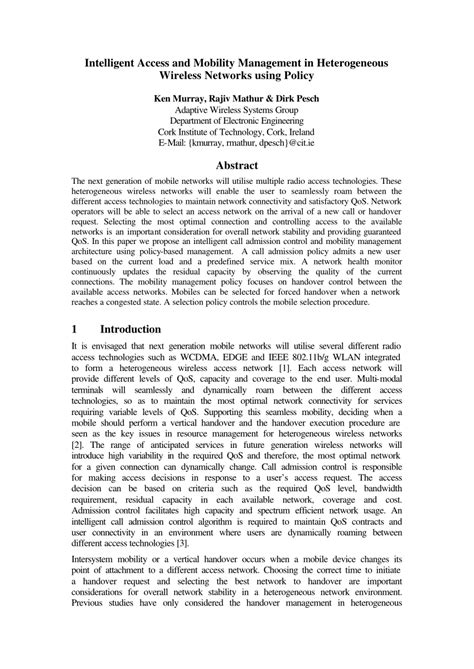 Intelligent Access and Mobility Management in Heterogeneous Wireless Networks using Policy

Ken Murray, Rajiv Mathur & Dirk Pesch
Adaptive Wireless Systems Group
Department of Electronic Engineering
Cork Institute of Technology, Cork, Ireland
E-Mail: {kmurray, rmathur, dpesch}@cit.ie

Abstract

The next generation of mobile networks will utilise multiple radio access technologies. These heterogeneous wireless networks will enable the user to seamlessly roam between the different access technologies to maintain network connectivity and satisfactory QoS. Network operators will be able to select an access network on the arrival of a new call or handover request. Selecting the most optimal connection and controlling access to the available networks is an important consideration for overall network stability and providing guaranteed QoS. In this paper we propose an intelligent call admission control and mobility management architecture using policy-based management. A call admission policy admits a new user based on the current load and a predefined service mix. A network health monitor continuously updates the residual capacity by observing the quality of the current connections. The mobility management policy focuses on handover control between the available access networks. Mobiles can be selected for forced handover when a network reaches a congested state. A selection policy controls the mobile selection procedure.

1 Introduction

It is envisaged that next generation mobile networks will utilise several different radio access technologies such as WCDMA, EDGE and IEEE 802.11b/g WLAN integrated to form a heterogeneous wireless access network [1]. Each access network will provide different levels of QoS, capacity and coverage to the end user. Multi-modal terminals will seamlessly and dynamically roam between the different access technologies, so as to maintain the most optimal network connectivity for services requiring variable levels of QoS. Supporting this seamless mobility, deciding when a mobile should perform a vertical handover and the handover execution procedure are seen as the key issues in resource management for heterogeneous wireless networks [2]. The range of anticipated services in future generation wireless networks will introduce high variability in the required QoS and therefore, the most optimal network for a given connection can dynamically change. Call admission control is responsible for making access decisions in response to a user's access request. The access decision can be based on criteria such as the required QoS level, bandwidth requirement, residual capacity in each available network, coverage and cost. Admission control facilitates high capacity and spectrum efficient network usage. An intelligent call admission control algorithm is required to maintain QoS contracts and user connectivity in an environment where users are dynamically roaming between different access technologies [3].

Intersystem mobility or a vertical handover occurs when a mobile device changes its point of attachment to a different access network. Choosing the correct time to initiate a handover request and selecting the best network to handover are important considerations for overall network stability in a heterogeneous network environment. Previous studies have only considered the handover management in heterogeneous